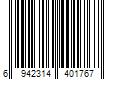 6 942314 401767